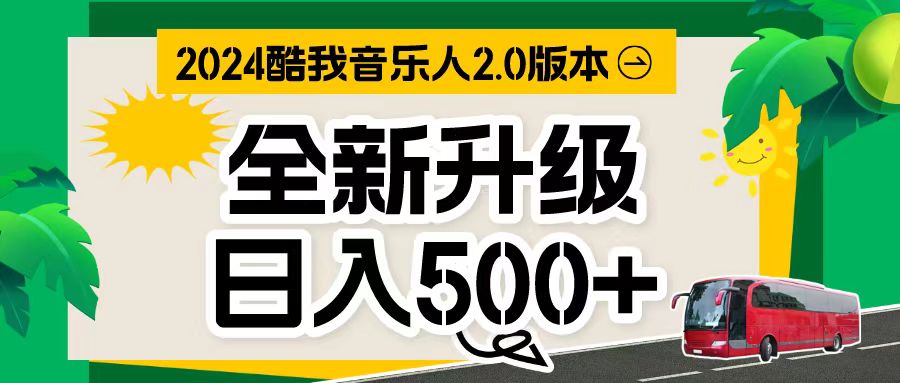 2024酷我音乐人2.0版本

全新升级
日入500+